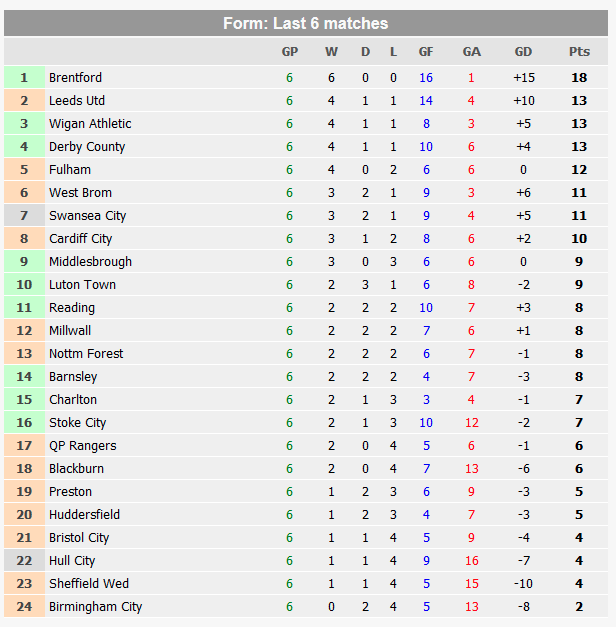 Form: Last 6 matches

| | | GP | W | D | L | GF | GA | GD | Pts |
|---|---|---|---|---|---|---|---|---|---|
| 1 | Brentford | 6 | 6 | 0 | 0 | 16 | 1 | +15 | 18 |
| 2 | Leeds Utd | 6 | 4 | 1 | 1 | 14 | 4 | +10 | 13 |
| 3 | Wigan Athletic | 6 | 4 | 1 | 1 | 8 | 3 | +5 | 13 |
| 4 | Derby County | 6 | 4 | 1 | 1 | 10 | 6 | +4 | 13 |
| 5 | Fulham | 6 | 4 | 0 | 2 | 6 | 6 | 0 | 12 |
| 6 | West Brom | 6 | 3 | 2 | 1 | 9 | 3 | +6 | 11 |
| 7 | Swansea City | 6 | 3 | 2 | 1 | 9 | 4 | +5 | 11 |
| 8 | Cardiff City | 6 | 3 | 1 | 2 | 8 | 6 | +2 | 10 |
| 9 | Middlesbrough | 6 | 3 | 0 | 3 | 6 | 6 | 0 | 9 |
| 10 | Luton Town | 6 | 2 | 3 | 1 | 6 | 8 | -2 | 9 |
| 11 | Reading | 6 | 2 | 2 | 2 | 10 | 7 | +3 | 8 |
| 12 | Millwall | 6 | 2 | 2 | 2 | 7 | 6 | +1 | 8 |
| 13 | Nottm Forest | 6 | 2 | 2 | 2 | 6 | 7 | -1 | 8 |
| 14 | Barnsley | 6 | 2 | 2 | 2 | 4 | 7 | -3 | 8 |
| 15 | Charlton | 6 | 2 | 1 | 3 | 3 | 4 | -1 | 7 |
| 16 | Stoke City | 6 | 2 | 1 | 3 | 10 | 12 | -2 | 7 |
| 17 | QP Rangers | 6 | 2 | 0 | 4 | 5 | 6 | -1 | 6 |
| 18 | Blackburn | 6 | 2 | 0 | 4 | 7 | 13 | -6 | 6 |
| 19 | Preston | 6 | 1 | 2 | 3 | 6 | 9 | -3 | 5 |
| 20 | Huddersfield | 6 | 1 | 2 | 3 | 4 | 7 | -3 | 5 |
| 21 | Bristol City | 6 | 1 | 1 | 4 | 5 | 9 | -4 | 4 |
| 22 | Hull City | 6 | 1 | 1 | 4 | 9 | 16 | -7 | 4 |
| 23 | Sheffield Wed | 6 | 1 | 1 | 4 | 5 | 15 | -10 | 4 |
| 24 | Birmingham City | 6 | 0 | 2 | 4 | 5 | 13 | -8 | 2 |